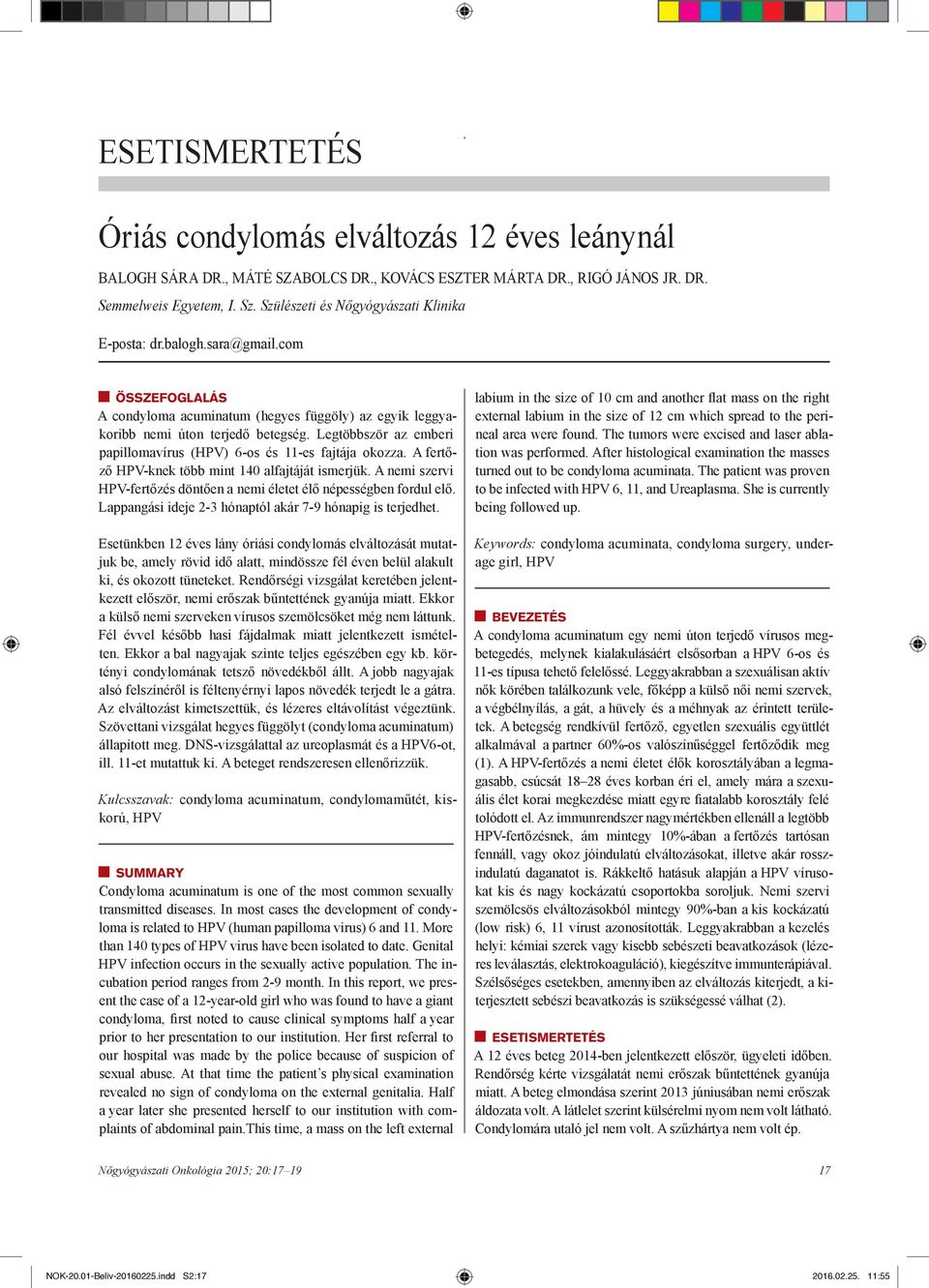 ESETISMERTETÉS

Óriás condylomás elváltozás 12 éves leánynál

BALOGH SÁRA DR., MÁTÉ SZABOLCS DR., KOVÁCS ESZTER MÁRTA DR., RIGÓ JÁNOS JR. DR.

Semmelweis Egyetem, I. Sz. Szülészeti és Nőgyógyászati Klinika

E-posta: dr.balogh.sara@gmail.com

ÖSSZEFOGLALÁS

A condyloma acuminatum (hegyes függöly) az egyik leggyakoribb nemi úton terjedő betegség. Legtöbbször az emberi papillomavírus (HPV) 6-os és 11-es fajtája okozza. A fertőző HPV-knek több mint 140 alfajtáját ismerjük. A nemi szervi HPV-fertőzés döntően a nemi életet élő népességben fordul elő. Lappangási ideje 2-3 hónaptól akár 7-9 hónapig is terjedhet.

Esetünkben 12 éves lány óriási condylomás elváltozását mutatjuk be, amely rövid idő alatt, mindössze fél éven belül alakult ki, és okozott tüneteket. Rendőrségi vizsgálat keretében jelentkezett először, nemi erőszak bűntettének gyanúja miatt. Ekkor a külső nemi szerveken vírusos szemölcsöket még nem láttunk. Fél évvel később hasi fájdalmak miatt jelentkezett ismételten. Ekkor a bal nagyajak szinte teljes egészében egy kb. körtényi condylomának tetsző növedékből állt. A jobb nagyajak alsó felszínéről is féltenyérnyi lapos növedék terjedt le a gátra. Az elváltozást kimetszettük, és lézeres eltávolítást végeztünk. Szövettani vizsgálat hegyes függölyt (condyloma acuminatum) állapított meg. DNS-vizsgálattal az ureoplasmát és a HPV6-ot, ill. 11-et mutattuk ki. A beteget rendszeresen ellenőrizzük.

Kulcsszavak: condyloma acuminatum, condylomaműtét, kiskorú, HPV

SUMMARY

Condyloma acuminatum is one of the most common sexually transmitted diseases. In most cases the development of condyloma is related to HPV (human papilloma virus) 6 and 11. More than 140 types of HPV virus have been isolated to date. Genital HPV infection occurs in the sexually active population. The incubation period ranges from 2-9 month. In this report, we present the case of a 12-year-old girl who was found to have a giant condyloma, first noted to cause clinical symptoms half a year prior to her presentation to our institution. Her first referral to our hospital was made by the police because of suspicion of sexual abuse. At that time the patient's physical examination revealed no sign of condyloma on the external genitalia. Half a year later she presented herself to our institution with complaints of abdominal pain.This time, a mass on the left external labium in the size of 10 cm and another flat mass on the right external labium in the size of 12 cm which spread to the perineal area were found. The tumors were excised and laser ablation was performed. After histological examination the masses turned out to be condyloma acuminata. The patient was proven to be infected with HPV 6, 11, and Ureaplasma. She is currently being followed up.

Keywords: condyloma acuminata, condyloma surgery, underage girl, HPV

BEVEZETÉS

A condyloma acuminatum egy nemi úton terjedő vírusos megbetegedés, melynek kialakulásáért elsősorban a HPV 6-os és 11-es típusa tehető felelőssé. Leggyakrabban a szexuálisan aktív nők körében találkozunk vele, főképp a külső női nemi szervek, a végbélnyílás, a gát, a hüvely és a méhnyak az érintett területek. A betegség rendkívül fertőző, egyetlen szexuális együttlét alkalmával a partner 60%-os valószínűséggel fertőződik meg (1). A HPV-fertőzés a nemi életet élők korosztályában a legmagasabb, csúcsát 18–28 éves korban éri el, amely mára a szexuális élet korai megkezdése miatt egyre fiatalabb korosztály felé tolódott el. Az immunrendszer nagymértékben ellenáll a legtöbb HPV-fertőzésnek, ám mintegy 10%-ában a fertőzés tartósan fennáll, vagy okoz jóindulatú elváltozásokat, illetve akár rosszindulatú daganatot is. Rákkeltő hatásuk alapján a HPV vírusokat kis és nagy kockázatú csoportokba soroljuk. Nemi szervi szemölcsös elváltozásokból mintegy 90%-ban a kis kockázatú (low risk) 6, 11 vírust azonosították. Leggyakrabban a kezelés helyi: kémiai szerek vagy kisebb sebészeti beavatkozások (lézeres leválasztás, elektrokoaguláció), kiegészítve immunterápiával. Szélsőséges esetekben, amennyiben az elváltozás kiterjedt, a kiterjesztett sebészi beavatkozás is szükségessé válhat (2).

ESETISMERTETÉS

A 12 éves beteg 2014-ben jelentkezett először, ügyeleti időben. Rendőrség kérte vizsgálatát nemi erőszak bűntettének gyanúja miatt. A beteg elmondása szerint 2013 júniusában nemi erőszak áldozata volt. A látlelet szerint külsérelmi nyom nem volt látható. Condylomára utaló jel nem volt. A szűzhártya nem volt ép.

Nőgyógyászati Onkológia 2015; 20:17–19

17

NOK-20.01-Beliv-20160225.indd S2:17

2016.02.25. 11:55